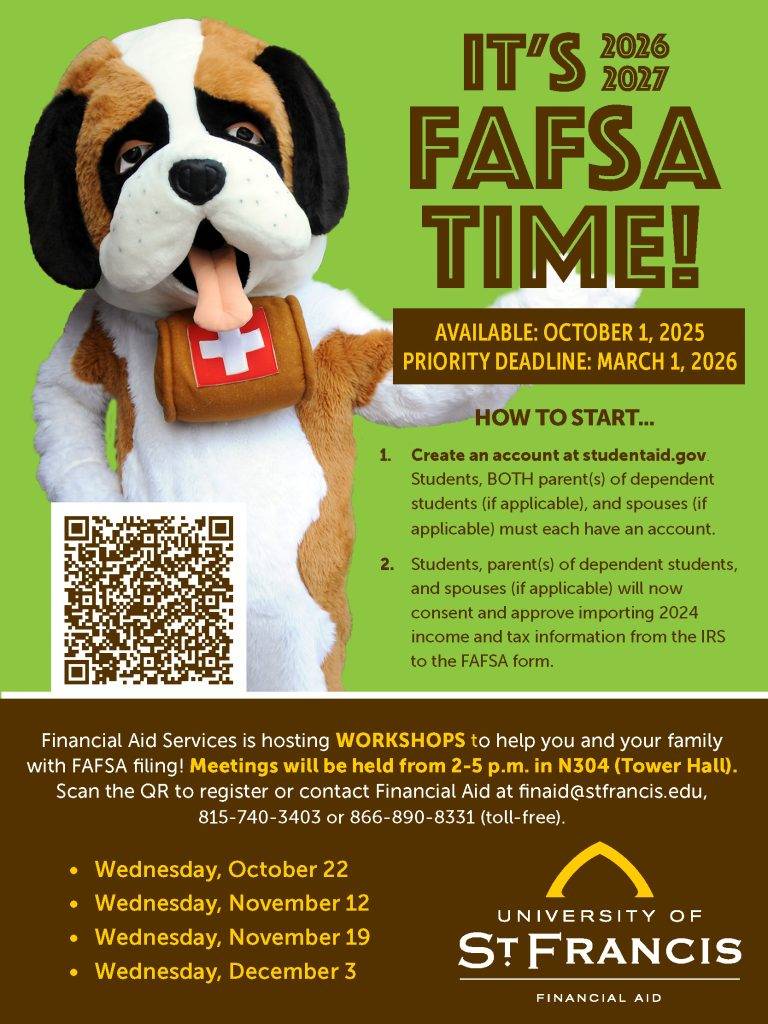 IT'S 2026 2027

FAFSA TIME!

AVAILABLE: OCTOBER 1, 2025
PRIORITY DEADLINE: MARCH 1, 2026

HOW TO START...

1. Create an account at studentaid.gov. Students, BOTH parent(s) of dependent students (if applicable), and spouses (if applicable) must each have an account.

2. Students, parent(s) of dependent students, and spouses (if applicable) will now consent and approve importing 2024 income and tax information from the IRS to the FAFSA form.

Financial Aid Services is hosting WORKSHOPS to help you and your family with FAFSA filing! Meetings will be held from 2-5 p.m. in N304 (Tower Hall). Scan the QR to register or contact Financial Aid at finaid@stfrancis.edu, 815-740-3403 or 866-890-8331 (toll-free).

• Wednesday, October 22
• Wednesday, November 12
• Wednesday, November 19
• Wednesday, December 3

UNIVERSITY OF
ST. FRANCIS
FINANCIAL AID